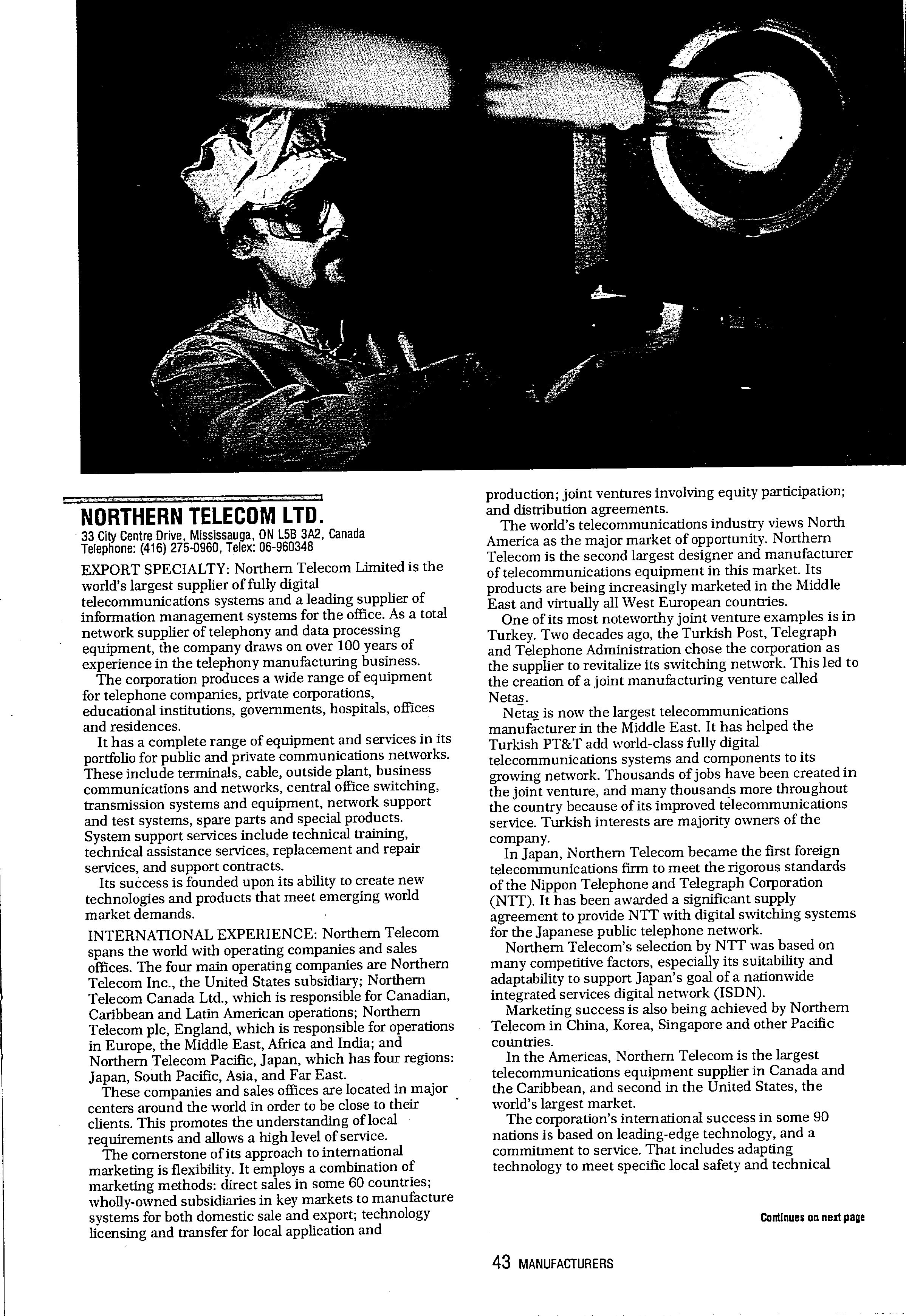 NORTHERN TELECOM LTD.
33 City Centre Drive, Mississauga, ON L5B 3A2, Canada
Telephone: (416) 275-0960, Telex: 06-960348

EXPORT SPECIALTY: Northern Telecom Limited is the world's largest supplier of fully digital telecommunications systems and a leading supplier of information management systems for the office. As a total network supplier of telephony and data processing equipment, the company draws on over 100 years of experience in the telephony manufacturing business.

The corporation produces a wide range of equipment for telephone companies, private corporations, educational institutions, governments, hospitals, offices and residences.

It has a complete range of equipment and services in its portfolio for public and private communications networks. These include terminals, cable, outside plant, business communications and networks, central office switching, transmission systems and equipment, network support and test systems, spare parts and special products. System support services include technical training, technical assistance services, replacement and repair services, and support contracts.

Its success is founded upon its ability to create new technologies and products that meet emerging world market demands.

INTERNATIONAL EXPERIENCE: Northern Telecom spans the world with operating companies and sales offices. The four main operating companies are Northern Telecom Inc., the United States subsidiary; Northern Telecom Canada Ltd., which is responsible for Canadian, Caribbean and Latin American operations; Northern Telecom plc, England, which is responsible for operations in Europe, the Middle East, Africa and India; and Northern Telecom Pacific, Japan, which has four regions: Japan, South Pacific, Asia, and Far East.

These companies and sales offices are located in major centers around the world in order to be close to their clients. This promotes the understanding of local requirements and allows a high level of service.

The cornerstone of its approach to international marketing is flexibility. It employs a combination of marketing methods: direct sales in some 60 countries; wholly-owned subsidiaries in key markets to manufacture systems for both domestic sale and export; technology licensing and transfer for local application and production; joint ventures involving equity participation; and distribution agreements.

The world's telecommunications industry views North America as the major market of opportunity. Northern Telecom is the second largest designer and manufacturer of telecommunications equipment in this market. Its products are being increasingly marketed in the Middle East and virtually all West European countries.

One of its most noteworthy joint venture examples is in Turkey. Two decades ago, the Turkish Post, Telegraph and Telephone Administration chose the corporation as the supplier to revitalize its switching network. This led to the creation of a joint manufacturing venture called Netaş.

Netaş is now the largest telecommunications manufacturer in the Middle East. It has helped the Turkish PT&T add world-class fully digital telecommunications systems and components to its growing network. Thousands of jobs have been created in the joint venture, and many thousands more throughout the country because of its improved telecommunications service. Turkish interests are majority owners of the company.

In Japan, Northern Telecom became the first foreign telecommunications firm to meet the rigorous standards of the Nippon Telephone and Telegraph Corporation (NTT). It has been awarded a significant supply agreement to provide NTT with digital switching systems for the Japanese public telephone network.

Northern Telecom's selection by NTT was based on many competitive factors, especially its suitability and adaptability to support Japan's goal of a nationwide integrated services digital network (ISDN).

Marketing success is also being achieved by Northern Telecom in China, Korea, Singapore and other Pacific countries.

In the Americas, Northern Telecom is the largest telecommunications equipment supplier in Canada and the Caribbean, and second in the United States, the world's largest market.

The corporation's international success in some 90 nations is based on leading-edge technology, and a commitment to service. That includes adapting technology to meet specific local safety and technical

Continues on next page

43 MANUFACTURERS